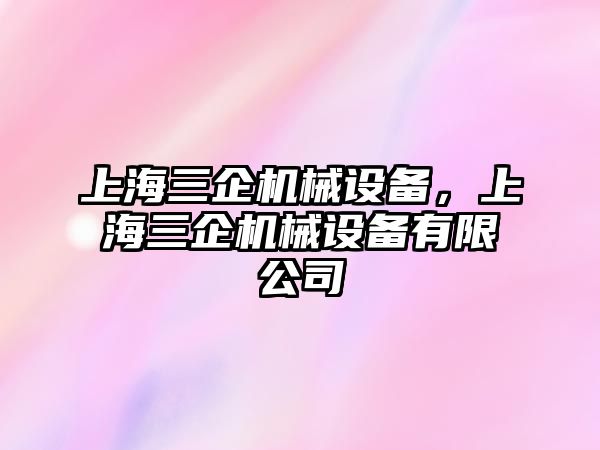 上海三企机械设备，上海三企机械设备有限公司